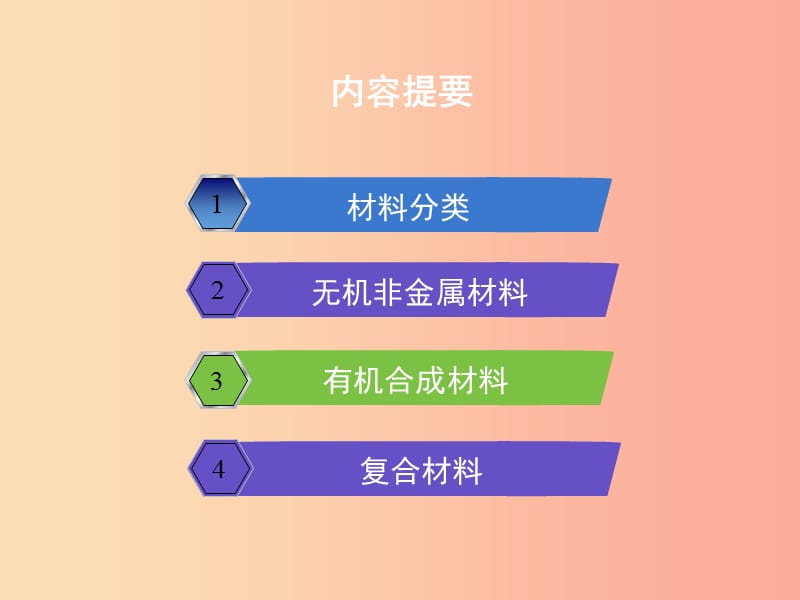 内容提要

1 材料分类

2 无机非金属材料

3 有机合成材料

4 复合材料